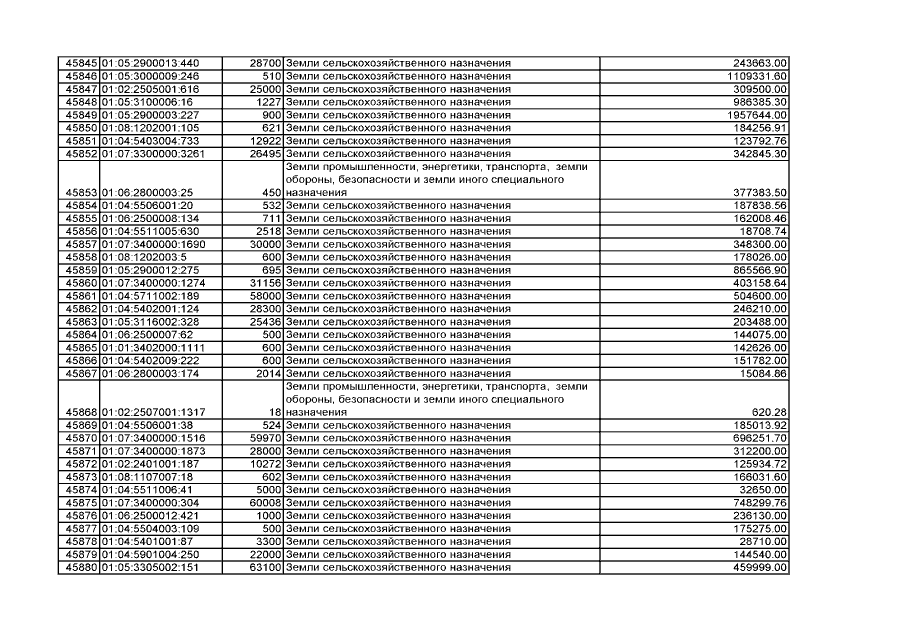 | 45845 | 01:05:2900013:440 | 28700 | Земли сельскохозяйственного назначения | 243663.00 |
|---|---|---|---|---|
| 45846 | 01:05:3000009:246 | 510 | Земли сельскохозяйственного назначения | 1109331.60 |
| 45847 | 01:02:2505001:616 | 25000 | Земли сельскохозяйственного назначения | 309500.00 |
| 45848 | 01:05:3100006:16 | 1227 | Земли сельскохозяйственного назначения | 986385.30 |
| 45849 | 01:05:2900003:227 | 900 | Земли сельскохозяйственного назначения | 1957644.00 |
| 45850 | 01:08:1202001:105 | 621 | Земли сельскохозяйственного назначения | 184256.91 |
| 45851 | 01:04:5403004:733 | 12922 | Земли сельскохозяйственного назначения | 123792.76 |
| 45852 | 01:07:3300000:3261 | 26495 | Земли сельскохозяйственного назначения | 342845.30 |
| 45853 | 01:06:2800003:25 | 450 | Земли промышленности, энергетики, транспорта, земли обороны, безопасности и земли иного специального назначения | 377383.50 |
| 45854 | 01:04:5506001:20 | 532 | Земли сельскохозяйственного назначения | 187838.56 |
| 45855 | 01:06:2500008:134 | 711 | Земли сельскохозяйственного назначения | 162008.46 |
| 45856 | 01:04:5511005:630 | 2518 | Земли сельскохозяйственного назначения | 18708.74 |
| 45857 | 01:07:3400000:1690 | 30000 | Земли сельскохозяйственного назначения | 348300.00 |
| 45858 | 01:08:1202003:5 | 600 | Земли сельскохозяйственного назначения | 178026.00 |
| 45859 | 01:05:2900012:275 | 695 | Земли сельскохозяйственного назначения | 865566.90 |
| 45860 | 01:07:3400000:1274 | 31156 | Земли сельскохозяйственного назначения | 403158.64 |
| 45861 | 01:04:5711002:189 | 58000 | Земли сельскохозяйственного назначения | 504600.00 |
| 45862 | 01:04:5402001:124 | 28300 | Земли сельскохозяйственного назначения | 246210.00 |
| 45863 | 01:05:3116002:328 | 25436 | Земли сельскохозяйственного назначения | 203488.00 |
| 45864 | 01:06:2500007:62 | 500 | Земли сельскохозяйственного назначения | 144075.00 |
| 45865 | 01:01:3402000:1111 | 600 | Земли сельскохозяйственного назначения | 142626.00 |
| 45866 | 01:04:5402009:222 | 600 | Земли сельскохозяйственного назначения | 151782.00 |
| 45867 | 01:06:2800003:174 | 2014 | Земли сельскохозяйственного назначения | 15084.86 |
| 45868 | 01:02:2507001:1317 | 18 | Земли промышленности, энергетики, транспорта, земли обороны, безопасности и земли иного специального назначения | 620.28 |
| 45869 | 01:04:5506001:38 | 524 | Земли сельскохозяйственного назначения | 185013.92 |
| 45870 | 01:07:3400000:1516 | 59970 | Земли сельскохозяйственного назначения | 696251.70 |
| 45871 | 01:07:3400000:1873 | 28000 | Земли сельскохозяйственного назначения | 312200.00 |
| 45872 | 01:02:2401001:187 | 10272 | Земли сельскохозяйственного назначения | 125934.72 |
| 45873 | 01:08:1107007:18 | 602 | Земли сельскохозяйственного назначения | 166031.60 |
| 45874 | 01:04:5511006:41 | 5000 | Земли сельскохозяйственного назначения | 32650.00 |
| 45875 | 01:07:3400000:304 | 60008 | Земли сельскохозяйственного назначения | 748299.76 |
| 45876 | 01:06:2500012:421 | 1000 | Земли сельскохозяйственного назначения | 236130.00 |
| 45877 | 01:04:5504003:109 | 500 | Земли сельскохозяйственного назначения | 175275.00 |
| 45878 | 01:04:5401001:87 | 3300 | Земли сельскохозяйственного назначения | 28710.00 |
| 45879 | 01:04:5901004:250 | 22000 | Земли сельскохозяйственного назначения | 144540.00 |
| 45880 | 01:05:3305002:151 | 63100 | Земли сельскохозяйственного назначения | 459999.00 |